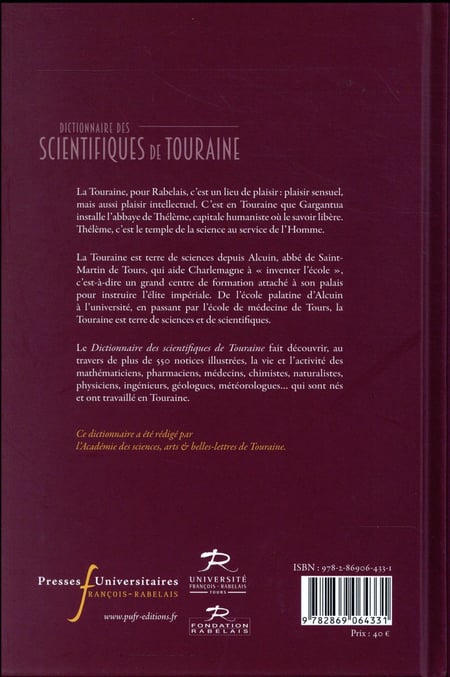 DICTIONNAIRE DES
SCIENTIFIQUES DE TOURAINE

La Touraine, pour Rabelais, c'est un lieu de plaisir : plaisir sensuel, mais aussi plaisir intellectuel. C'est en Touraine que Gargantua installe l'abbaye de Thélème, capitale humaniste où le savoir libère. Thélème, c'est le temple de la science au service de l'Homme.

La Touraine est terre de sciences depuis Alcuin, abbé de Saint-Martin de Tours, qui aide Charlemagne à « inventer l'école », c'est-à-dire un grand centre de formation attaché à son palais pour instruire l'élite impériale. De l'école palatine d'Alcuin à l'université, en passant par l'école de médecine de Tours, la Touraine est terre de sciences et de scientifiques.

Le Dictionnaire des scientifiques de Touraine fait découvrir, au travers de plus de 550 notices illustrées, la vie et l'activité des mathématiciens, pharmaciens, médecins, chimistes, naturalistes, physiciens, ingénieurs, géologues, météorologues... qui sont nés et ont travaillé en Touraine.

Ce dictionnaire a été rédigé par l'Académie des sciences, arts & belles-lettres de Touraine.

Presses Universitaires
FRANÇOIS-RABELAIS
www.pufr-editions.fr

UNIVERSITÉ
FRANÇOIS - RABELAIS
TOURS

FONDATION
RABELAIS

ISBN : 978-2-86906-433-1
9 782869 064331
Prix : 40 €